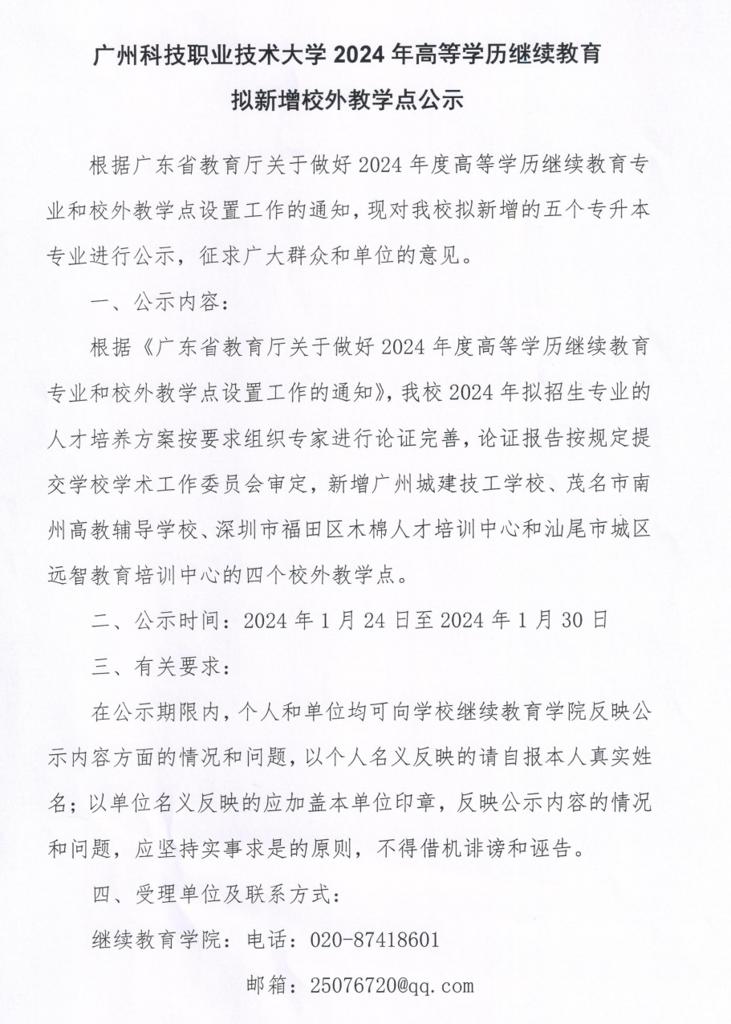 广州科技职业技术大学 2024 年高等学历继续教育
拟新增校外教学点公示

根据广东省教育厅关于做好 2024 年度高等学历继续教育专业和校外教学点设置工作的通知，现对我校拟新增的五个专升本专业进行公示，征求广大群众和单位的意见。

一、公示内容：

根据《广东省教育厅关于做好 2024 年度高等学历继续教育专业和校外教学点设置工作的通知》，我校 2024 年拟招生专业的人才培养方案按要求组织专家进行论证完善，论证报告按规定提交学校学术工作委员会审定，新增广州城建技工学校、茂名市南州高教辅导学校、深圳市福田区木棉人才培训中心和汕尾市城区远智教育培训中心的四个校外教学点。

二、公示时间：2024 年 1 月 24 日至 2024 年 1 月 30 日

三、有关要求：

在公示期限内，个人和单位均可向学校继续教育学院反映公示内容方面的情况和问题，以个人名义反映的请自报本人真实姓名；以单位名义反映的应加盖本单位印章，反映公示内容的情况和问题，应坚持实事求是的原则，不得借机诽谤和诬告。

四、受理单位及联系方式：

继续教育学院：电话：020-87418601

邮箱：25076720@qq.com